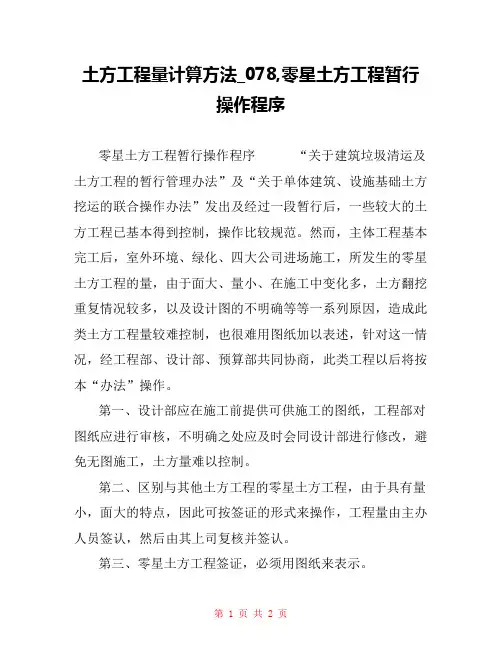 土方工程量计算方法_078,零星土方工程暂行操作程序

零星土方工程暂行操作程序 “关于建筑垃圾清运及土方工程的暂行管理办法”及“关于单体建筑、设施基础土方挖运的联合操作办法”发出及经过一段暂行后，一些较大的土方工程已基本得到控制，操作比较规范。然而，主体工程基本完工后，室外环境、绿化、四大公司进场施工，所发生的零星土方工程的量，由于面大、量小、在施工中变化多，土方翻挖重复情况较多，以及设计图的不明确等等一系列原因，造成此类土方工程量较难控制，也很难用图纸加以表述，针对这一情况，经工程部、设计部、预算部共同协商，此类工程以后将按本“办法”操作。

第一、设计部应在施工前提供可供施工的图纸，工程部对图纸应进行审核，不明确之处应及时会同设计部进行修改，避免无图施工，土方量难以控制。

第二、区别与其他土方工程的零星土方工程，由于具有量小，面大的特点，因此可按签证的形式来操作，工程量由主办人员签认，然后由其上司复核并签认。

第三、零星土方工程签证，必须用图纸来表示。

第 1 页 共 2 页